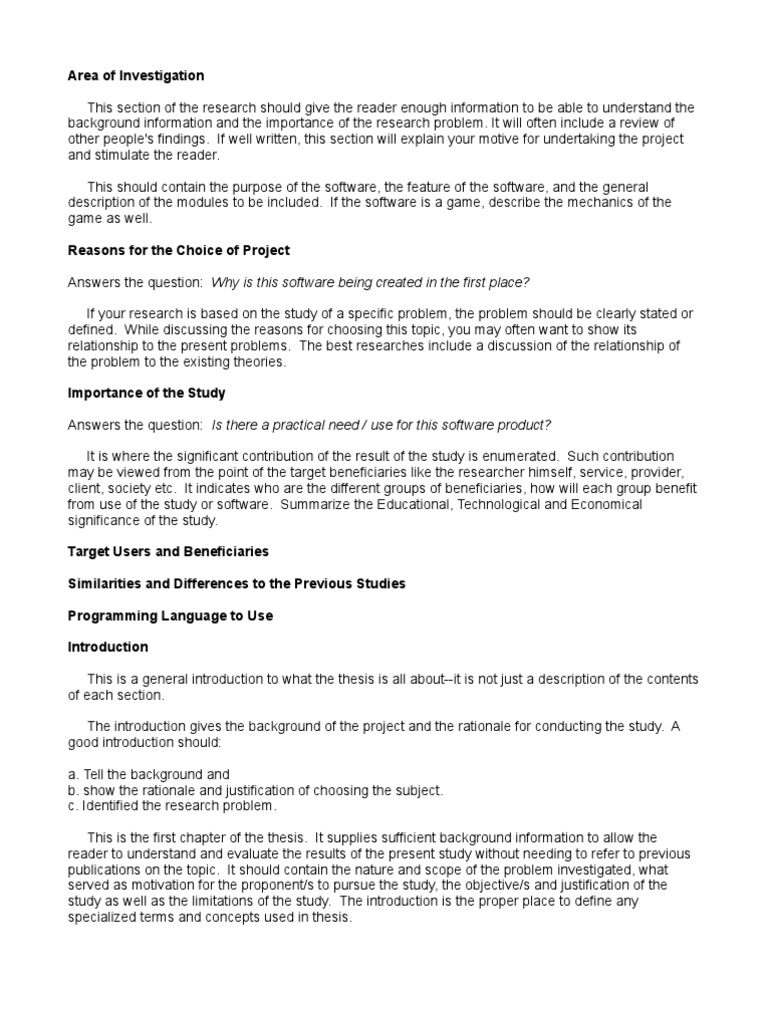 Area of Investigation

This section of the research should give the reader enough information to be able to understand the background information and the importance of the research problem. It will often include a review of other people's findings. If well written, this section will explain your motive for undertaking the project and stimulate the reader.

This should contain the purpose of the software, the feature of the software, and the general description of the modules to be included. If the software is a game, describe the mechanics of the game as well.

Reasons for the Choice of Project

Answers the question: Why is this software being created in the first place?

If your research is based on the study of a specific problem, the problem should be clearly stated or defined. While discussing the reasons for choosing this topic, you may often want to show its relationship to the present problems. The best researches include a discussion of the relationship of the problem to the existing theories.

Importance of the Study

Answers the question: Is there a practical need / use for this software product?

It is where the significant contribution of the result of the study is enumerated. Such contribution may be viewed from the point of the target beneficiaries like the researcher himself, service, provider, client, society etc. It indicates who are the different groups of beneficiaries, how will each group benefit from use of the study or software. Summarize the Educational, Technological and Economical significance of the study.

Target Users and Beneficiaries

Similarities and Differences to the Previous Studies

Programming Language to Use

Introduction

This is a general introduction to what the thesis is all about--it is not just a description of the contents of each section.

The introduction gives the background of the project and the rationale for conducting the study. A good introduction should:

a. Tell the background and
b. show the rationale and justification of choosing the subject.
c. Identified the research problem.

This is the first chapter of the thesis. It supplies sufficient background information to allow the reader to understand and evaluate the results of the present study without needing to refer to previous publications on the topic. It should contain the nature and scope of the problem investigated, what served as motivation for the proponent/s to pursue the study, the objective/s and justification of the study as well as the limitations of the study. The introduction is the proper place to define any specialized terms and concepts used in thesis.